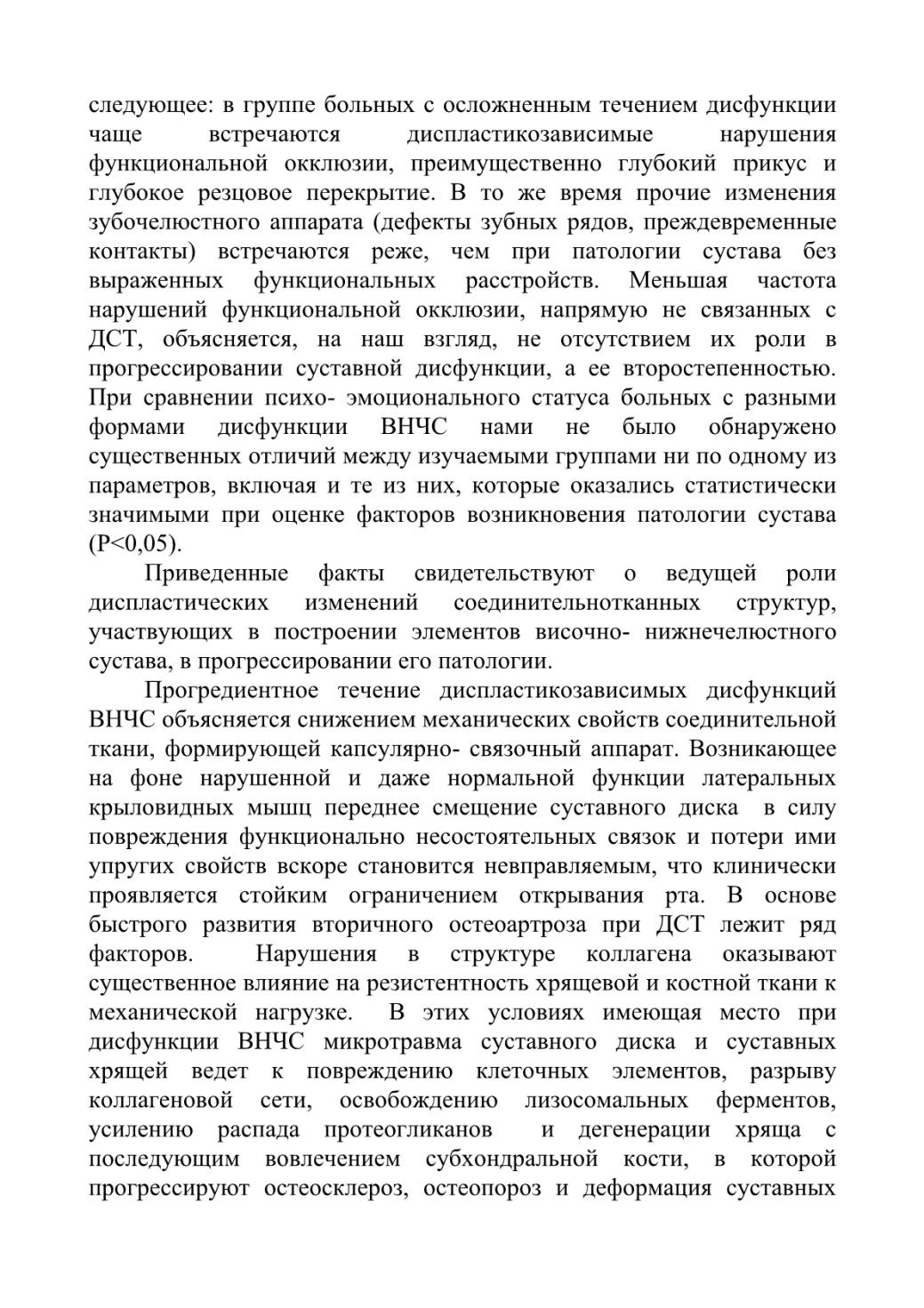 следующее: в группе больных с осложненным течением дисфункции чаще встречаются диспластикозависимые нарушения функциональной окклюзии, преимущественно глубокий прикус и глубокое резцовое перекрытие. В то же время прочие изменения зубочелюстного аппарата (дефекты зубных рядов, преждевременные контакты) встречаются реже, чем при патологии сустава без выраженных функциональных расстройств. Меньшая частота нарушений функциональной окклюзии, напрямую не связанных с ДСТ, объясняется, на наш взгляд, не отсутствием их роли в прогрессировании суставной дисфункции, а ее второстепенностью. При сравнении психо- эмоционального статуса больных с разными формами дисфункции ВНЧС нами не было обнаружено существенных отличий между изучаемыми группами ни по одному из параметров, включая и те из них, которые оказались статистически значимыми при оценке факторов возникновения патологии сустава (P<0,05).

Приведенные факты свидетельствуют о ведущей роли диспластических изменений соединительнотканных структур, участвующих в построении элементов височно- нижнечелюстного сустава, в прогрессировании его патологии.

Прогредиентное течение диспластикозависимых дисфункций ВНЧС объясняется снижением механических свойств соединительной ткани, формирующей капсулярно- связочный аппарат. Возникающее на фоне нарушенной и даже нормальной функции латеральных крыловидных мышц переднее смещение суставного диска в силу повреждения функционально несостоятельных связок и потери ими упругих свойств вскоре становится невправляемым, что клинически проявляется стойким ограничением открывания рта. В основе быстрого развития вторичного остеоартроза при ДСТ лежит ряд факторов. Нарушения в структуре коллагена оказывают существенное влияние на резистентность хрящевой и костной ткани к механической нагрузке. В этих условиях имеющая место при дисфункции ВНЧС микротравма суставного диска и суставных хрящей ведет к повреждению клеточных элементов, разрыву коллагеновой сети, освобождению лизосомальных ферментов, усилению распада протеогликанов и дегенерации хряща с последующим вовлечением субхондральной кости, в которой прогрессируют остеосклероз, остеопороз и деформация суставных